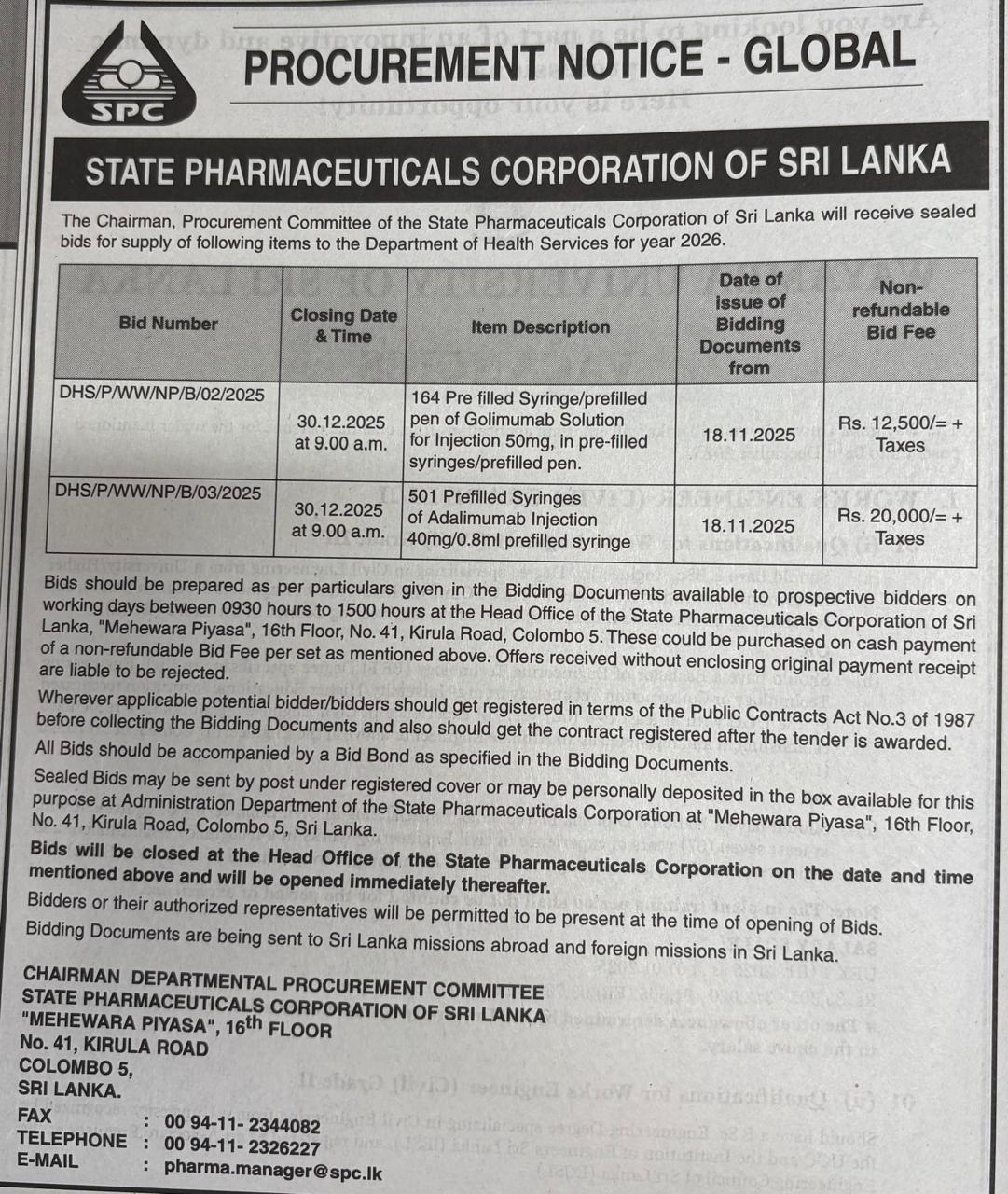 SPC

PROCUREMENT NOTICE - GLOBAL

STATE PHARMACEUTICALS CORPORATION OF SRI LANKA

The Chairman, Procurement Committee of the State Pharmaceuticals Corporation of Sri Lanka will receive sealed bids for supply of following items to the Department of Health Services for year 2026.

| Bid Number | Closing Date & Time | Item Description | Date of issue of Bidding Documents from | Non-refundable Bid Fee |
|---|---|---|---|---|
| DHS/P/WW/NP/B/02/2025 | 30.12.2025 at 9.00 a.m. | 164 Pre filled Syringe/prefilled pen of Golimumab Solution for Injection 50mg, in pre-filled syringes/prefilled pen. | 18.11.2025 | Rs. 12,500/= + Taxes |
| DHS/P/WW/NP/B/03/2025 | 30.12.2025 at 9.00 a.m. | 501 Prefilled Syringes of Adalimumab Injection 40mg/0.8ml prefilled syringe | 18.11.2025 | Rs. 20,000/= + Taxes |

Bids should be prepared as per particulars given in the Bidding Documents available to prospective bidders on working days between 0930 hours to 1500 hours at the Head Office of the State Pharmaceuticals Corporation of Sri Lanka, "Mehewara Piyasa", 16th Floor, No. 41, Kirula Road, Colombo 5. These could be purchased on cash payment of a non-refundable Bid Fee per set as mentioned above. Offers received without enclosing original payment receipt are liable to be rejected.

Wherever applicable potential bidder/bidders should get registered in terms of the Public Contracts Act No.3 of 1987 before collecting the Bidding Documents and also should get the contract registered after the tender is awarded.

All Bids should be accompanied by a Bid Bond as specified in the Bidding Documents.

Sealed Bids may be sent by post under registered cover or may be personally deposited in the box available for this purpose at Administration Department of the State Pharmaceuticals Corporation at "Mehewara Piyasa", 16th Floor, No. 41, Kirula Road, Colombo 5, Sri Lanka.

Bids will be closed at the Head Office of the State Pharmaceuticals Corporation on the date and time mentioned above and will be opened immediately thereafter.

Bidders or their authorized representatives will be permitted to be present at the time of opening of Bids.

Bidding Documents are being sent to Sri Lanka missions abroad and foreign missions in Sri Lanka.

CHAIRMAN DEPARTMENTAL PROCUREMENT COMMITTEE
STATE PHARMACEUTICALS CORPORATION OF SRI LANKA
"MEHEWARA PIYASA", $16^{th}$ FLOOR
No. 41, KIRULA ROAD
COLOMBO 5,
SRI LANKA.

FAX : 00 94-11- 2344082
TELEPHONE : 00 94-11- 2326227
E-MAIL : pharma.manager@spc.lk